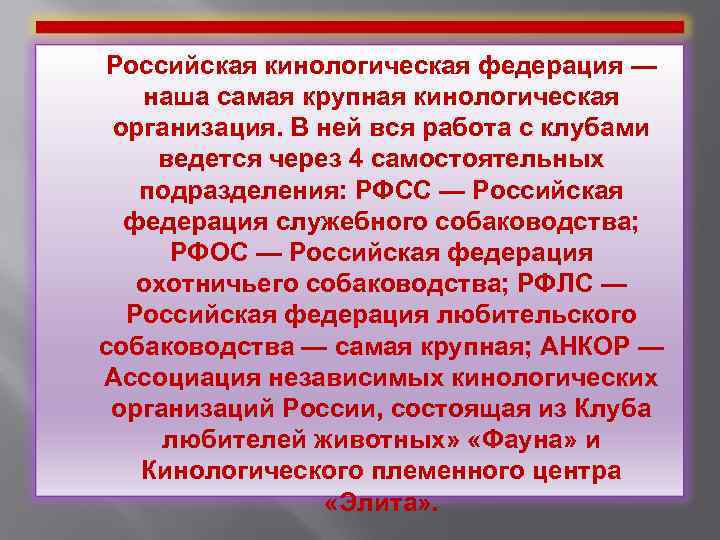 Российская кинологическая федерация — наша самая крупная кинологическая организация. В ней вся работа с клубами ведется через 4 самостоятельных подразделения: РФСС — Российская федерация служебного собаководства; РФОС — Российская федерация охотничьего собаководства; РФЛС — Российская федерация любительского собаководства — самая крупная; АНКОР — Ассоциация независимых кинологических организаций России, состоящая из Клуба любителей животных» «Фауна» и Кинологического племенного центра «Элита».